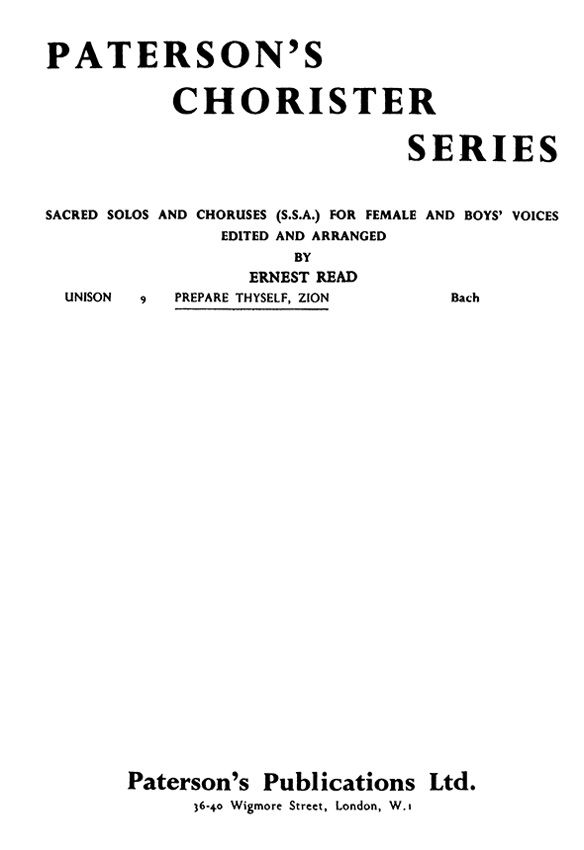 PATERSON'S
CHORISTER
SERIES

SACRED SOLOS AND CHORUSES (S.S.A.) FOR FEMALE AND BOYS' VOICES
EDITED AND ARRANGED
BY
ERNEST READ

UNISON 9 PREPARE THYSELF, ZION Bach

Paterson's Publications Ltd.
36-40 Wigmore Street, London, W.1